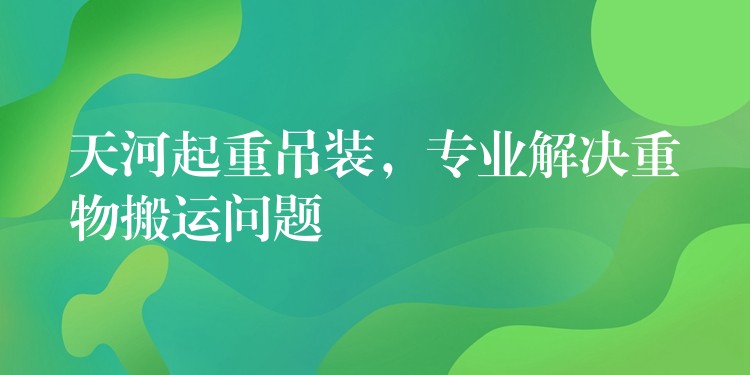 天河起重吊装，专业解决重物搬运问题